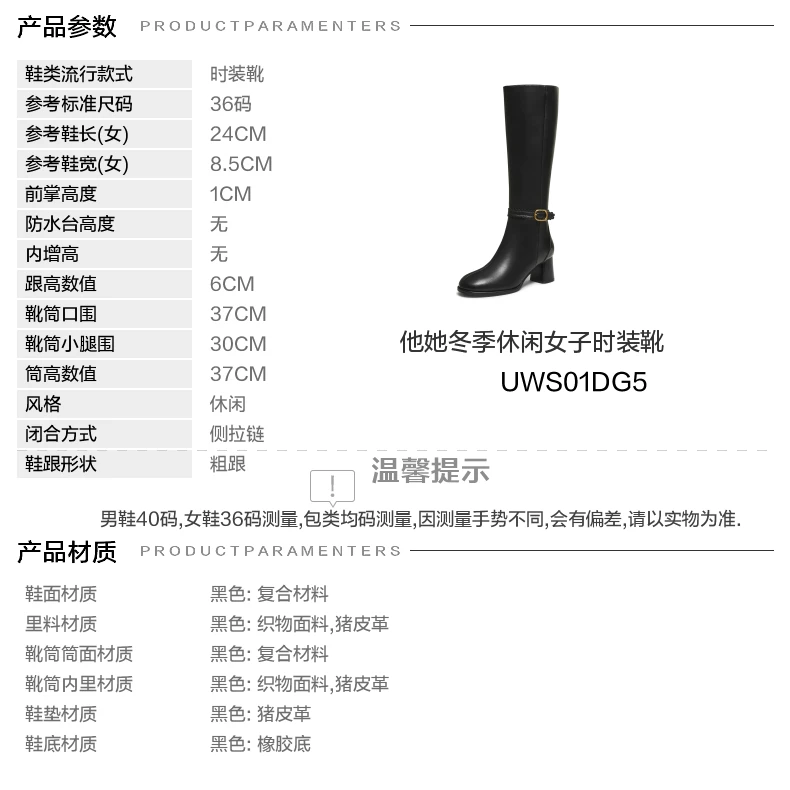 产品参数 PRODUCTPARAMENTERS

鞋类流行款式 时装靴
参考标准尺码 36码
参考鞋长(女) 24CM
参考鞋宽(女) 8.5CM
前掌高度 1CM
防水台高度 无
内增高 无
跟高数值 6CM
靴筒口围 37CM
靴筒小腿围 30CM
筒高数值 37CM
风格 休闲
闭合方式 侧拉链
鞋跟形状 粗跟

他她冬季休闲女子时装靴
UWS01DG5

温馨提示

男鞋40码,女鞋36码测量,包类均码测量,因测量手势不同,会有偏差,请以实物为准.

产品材质 PRODUCTPARAMENTERS

鞋面材质 黑色: 复合材料
里料材质 黑色: 织物面料,猪皮革
靴筒筒面材质 黑色: 复合材料
靴筒内里材质 黑色: 织物面料,猪皮革
鞋垫材质 黑色: 猪皮革
鞋底材质 黑色: 橡胶底